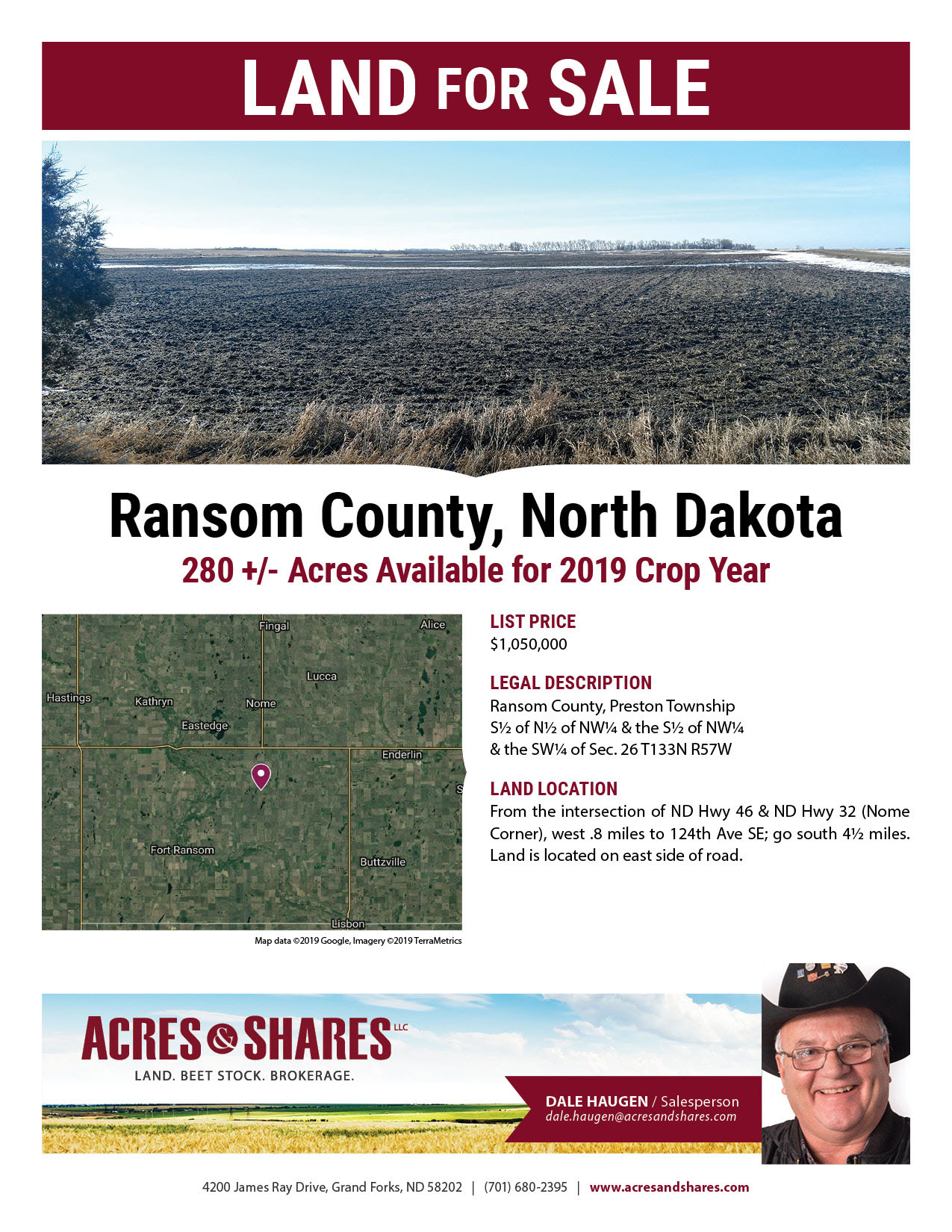 LAND FOR SALE

Ransom County, North Dakota

280 +/- Acres Available for 2019 Crop Year

Fingal
Alice
Lucca
Hastings
Kathryn
Nome
Eastedge
Enderlin
Fort Ransom
Buttzville
Lisbon

Map data ©2019 Google, Imagery ©2019 TerraMetrics

LIST PRICE
$1,050,000

LEGAL DESCRIPTION
Ransom County, Preston Township
S½ of N½ of NW¼ & the S½ of NW¼
& the SW¼ of Sec. 26 T133N R57W

LAND LOCATION
From the intersection of ND Hwy 46 & ND Hwy 32 (Nome Corner), west .8 miles to 124th Ave SE; go south 4½ miles. Land is located on east side of road.

ACRES & SHARES LLC
LAND. BEET STOCK. BROKERAGE.

DALE HAUGEN / Salesperson
dale.haugen@acresandshares.com

4200 James Ray Drive, Grand Forks, ND 58202 | (701) 680-2395 | www.acresandshares.com